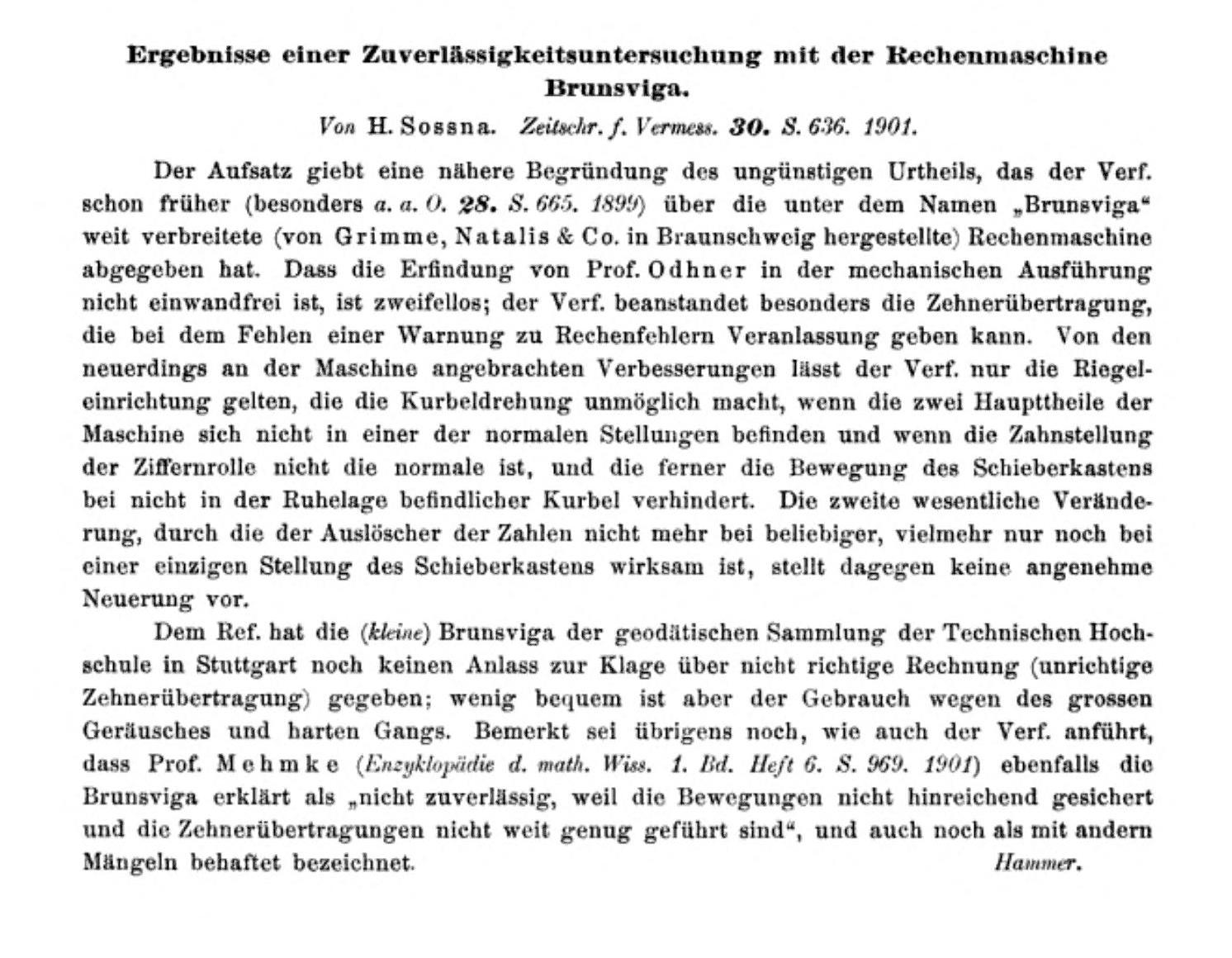 Ergebnisse einer Zuverlässigkeitsuntersuchung mit der Rechenmaschine Brunsviga.

Von H. Sossna. Zeitschr. f. Vermess. 30. S. 636. 1901.

Der Aufsatz giebt eine nähere Begründung des ungünstigen Urtheils, das der Verf. schon früher (besonders a. a. O. 28. S. 665. 1899) über die unter dem Namen „Brunsviga“ weit verbreitete (von Grimme, Natalis & Co. in Braunschweig hergestellte) Rechenmaschine abgegeben hat. Dass die Erfindung von Prof. Odhner in der mechanischen Ausführung nicht einwandfrei ist, ist zweifellos; der Verf. beanstandet besonders die Zehnerübertragung, die bei dem Fehlen einer Warnung zu Rechenfehlern Veranlassung geben kann. Von den neuerdings an der Maschine angebrachten Verbesserungen lässt der Verf. nur die Riegeleinrichtung gelten, die die Kurbeldrehung unmöglich macht, wenn die zwei Haupttheile der Maschine sich nicht in einer der normalen Stellungen befinden und wenn die Zahnstellung der Ziffernrolle nicht die normale ist, und die ferner die Bewegung des Schieberkastens bei nicht in der Ruhelage befindlicher Kurbel verhindert. Die zweite wesentliche Veränderung, durch die der Auslöscher der Zahlen nicht mehr bei beliebiger, vielmehr nur noch bei einer einzigen Stellung des Schieberkastens wirksam ist, stellt dagegen keine angenehme Neuerung vor.

Dem Ref. hat die (kleine) Brunsviga der geodätischen Sammlung der Technischen Hochschule in Stuttgart noch keinen Anlass zur Klage über nicht richtige Rechnung (unrichtige Zehnerübertragung) gegeben; wenig bequem ist aber der Gebrauch wegen des grossen Geräusches und harten Gangs. Bemerkt sei übrigens noch, wie auch der Verf. anführt, dass Prof. Mehmke (Enzyklopädie d. math. Wiss. 1. Bd. Heft 6. S. 969. 1901) ebenfalls die Brunsviga erklärt als „nicht zuverlässig, weil die Bewegungen nicht hinreichend gesichert und die Zehnerübertragungen nicht weit genug geführt sind“, und auch noch als mit andern Mängeln behaftet bezeichnet. Hammer.